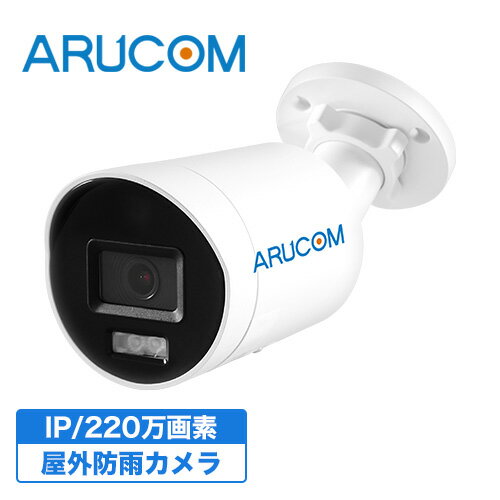 ARUCOM

ARUCOM

IP/220万画素

屋外防雨カメラ